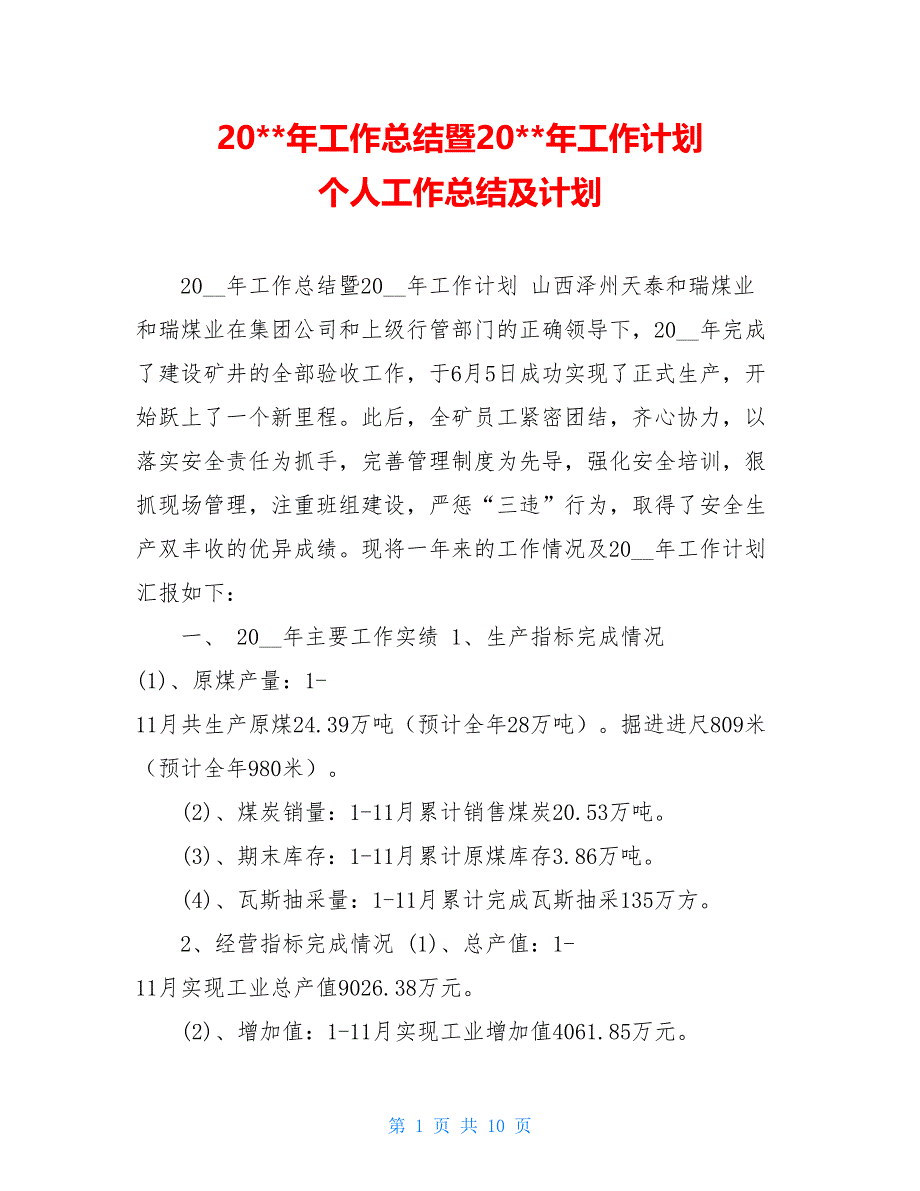 20**年工作总结暨20**年工作计划
个人工作总结及计划

20__年工作总结暨20__年工作计划 山西泽州天泰和瑞煤业和瑞煤业在集团公司和上级行管部门的正确领导下，20__年完成了建设矿井的全部验收工作，于6月5日成功实现了正式生产，开始跃上了一个新里程。此后，全矿员工紧密团结，齐心协力，以落实安全责任为抓手，完善管理制度为先导，强化安全培训，狠抓现场管理，注重班组建设，严惩“三违”行为，取得了安全生产双丰收的优异成绩。现将一年来的工作情况及20__年工作计划汇报如下：

一、 20__年主要工作实绩 1、生产指标完成情况

(1)、原煤产量：1-11月共生产原煤24.39万吨（预计全年28万吨）。掘进进尺809米（预计全年980米）。

(2)、煤炭销量：1-11月累计销售煤炭20.53万吨。

(3)、期末库存：1-11月累计原煤库存3.86万吨。

(4)、瓦斯抽采量：1-11月累计完成瓦斯抽采135万方。

2、经营指标完成情况 (1)、总产值：1-11月实现工业总产值9026.38万元。

(2)、增加值：1-11月实现工业增加值4061.85万元。

第 1 页 共 10 页